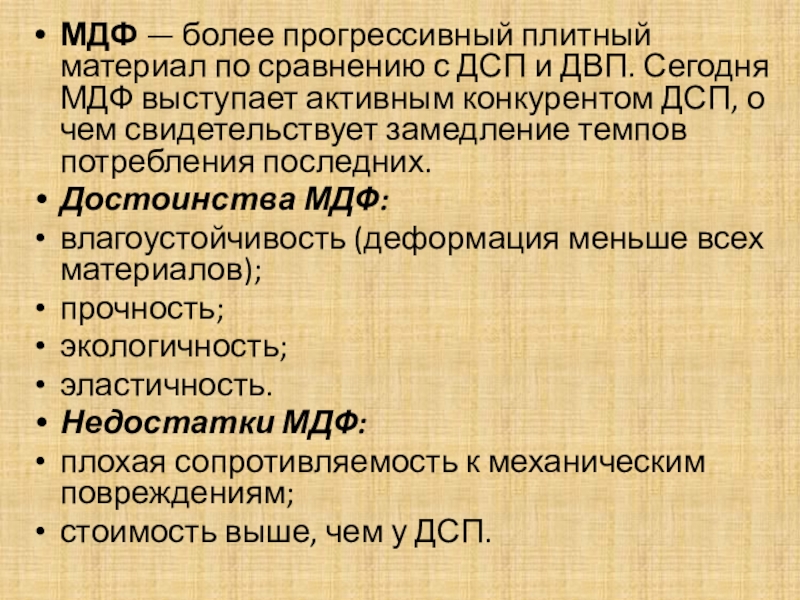 • МДФ — более прогрессивный плитный материал по сравнению с ДСП и ДВП. Сегодня МДФ выступает активным конкурентом ДСП, о чем свидетельствует замедление темпов потребления последних.
• Достоинства МДФ:
• влагоустойчивость (деформация меньше всех материалов);
• прочность;
• экологичность;
• эластичность.
• Недостатки МДФ:
• плохая сопротивляемость к механическим повреждениям;
• стоимость выше, чем у ДСП.